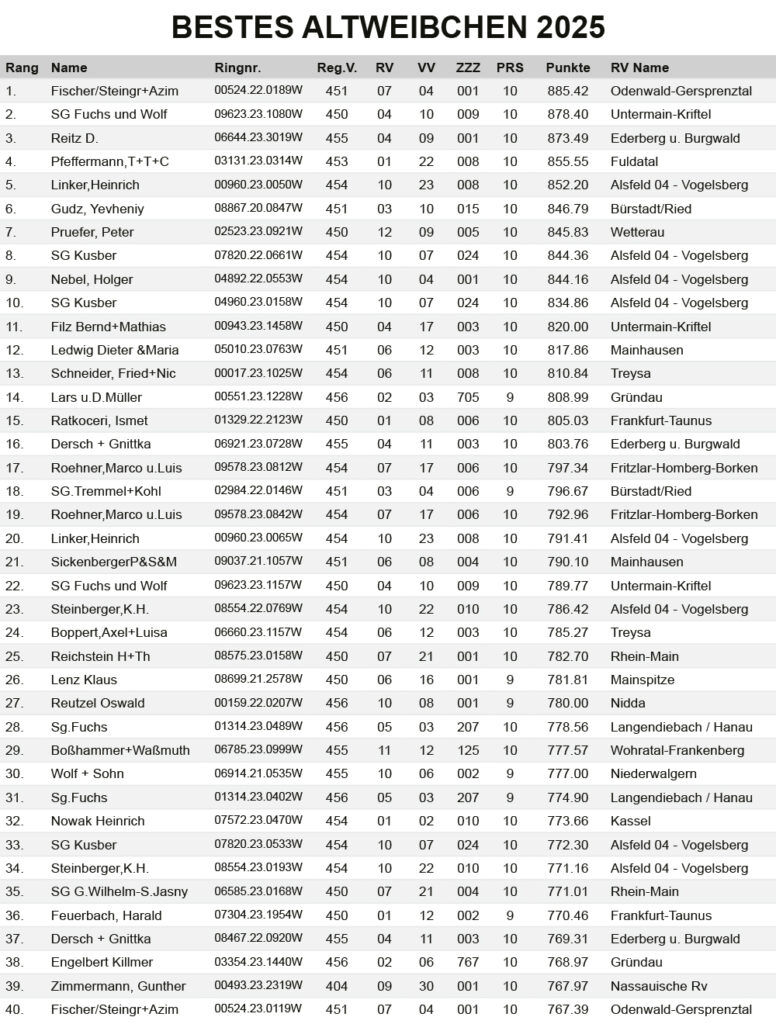 BESTES ALTWEIBCHEN 2025

| Rang | Name | Ringnr. | Reg.V. | RV | VV | ZZZ | PRS | Punkte | RV Name |
|---|---|---|---|---|---|---|---|---|---|
| 1. | Fischer/Steingr+Azim | 00524.22.0189W | 451 | 07 | 04 | 001 | 10 | 885.42 | Odenwald-Gersprenztal |
| 2. | SG Fuchs und Wolf | 09623.23.1080W | 450 | 04 | 10 | 009 | 10 | 878.40 | Untermain-Kriftel |
| 3. | Reitz D. | 06644.23.3019W | 455 | 04 | 09 | 001 | 10 | 873.49 | Ederberg u. Burgwald |
| 4. | Pfeffermann,T+T+C | 03131.23.0314W | 453 | 01 | 22 | 008 | 10 | 855.55 | Fuldatal |
| 5. | Linker,Heinrich | 00960.23.0050W | 454 | 10 | 23 | 008 | 10 | 852.20 | Alsfeld 04 - Vogelsberg |
| 6. | Gudz, Yevheniy | 08867.20.0847W | 451 | 03 | 10 | 015 | 10 | 846.79 | Bürstadt/Ried |
| 7. | Pruefer, Peter | 02523.23.0921W | 450 | 12 | 09 | 005 | 10 | 845.83 | Wetterau |
| 8. | SG Kusber | 07820.22.0661W | 454 | 10 | 07 | 024 | 10 | 844.36 | Alsfeld 04 - Vogelsberg |
| 9. | Nebel, Holger | 04892.22.0553W | 454 | 10 | 04 | 001 | 10 | 844.16 | Alsfeld 04 - Vogelsberg |
| 10. | SG Kusber | 04960.23.0158W | 454 | 10 | 07 | 024 | 10 | 834.86 | Alsfeld 04 - Vogelsberg |
| 11. | Filz Bernd+Mathias | 00943.23.1458W | 450 | 04 | 17 | 003 | 10 | 820.00 | Untermain-Kriftel |
| 12. | Ledwig Dieter &Maria | 05010.23.0763W | 451 | 06 | 12 | 003 | 10 | 817.86 | Mainhausen |
| 13. | Schneider, Fried+Nic | 00017.23.1025W | 454 | 06 | 11 | 008 | 10 | 810.84 | Treysa |
| 14. | Lars u.D.Müller | 00551.23.1228W | 456 | 02 | 03 | 705 | 9 | 808.99 | Gründau |
| 15. | Ratkoceri, Ismet | 01329.22.2123W | 450 | 01 | 08 | 006 | 10 | 805.03 | Frankfurt-Taunus |
| 16. | Dersch + Gnittka | 06921.23.0728W | 455 | 04 | 11 | 003 | 10 | 803.76 | Ederberg u. Burgwald |
| 17. | Roehner,Marco u.Luis | 09578.23.0812W | 454 | 07 | 17 | 006 | 10 | 797.34 | Fritzlar-Homberg-Borken |
| 18. | SG.Tremmel+Kohl | 02984.22.0146W | 451 | 03 | 04 | 006 | 9 | 796.67 | Bürstadt/Ried |
| 19. | Roehner,Marco u.Luis | 09578.23.0842W | 454 | 07 | 17 | 006 | 10 | 792.96 | Fritzlar-Homberg-Borken |
| 20. | Linker,Heinrich | 00960.23.0065W | 454 | 10 | 23 | 008 | 10 | 791.41 | Alsfeld 04 - Vogelsberg |
| 21. | SickenbergerP&S&M | 09037.21.1057W | 451 | 06 | 08 | 004 | 10 | 790.10 | Mainhausen |
| 22. | SG Fuchs und Wolf | 09623.23.1157W | 450 | 04 | 10 | 009 | 10 | 789.77 | Untermain-Kriftel |
| 23. | Steinberger,K.H. | 08554.22.0769W | 454 | 10 | 22 | 010 | 10 | 786.42 | Alsfeld 04 - Vogelsberg |
| 24. | Boppert,Axel+Luisa | 06660.23.1157W | 454 | 06 | 12 | 003 | 10 | 785.27 | Treysa |
| 25. | Reichstein H+Th | 08575.23.0158W | 450 | 07 | 21 | 001 | 10 | 782.70 | Rhein-Main |
| 26. | Lenz Klaus | 08699.21.2578W | 450 | 06 | 16 | 001 | 9 | 781.81 | Mainspitze |
| 27. | Reutzel Oswald | 00159.22.0207W | 456 | 10 | 08 | 001 | 9 | 780.00 | Nidda |
| 28. | Sg.Fuchs | 01314.23.0489W | 456 | 05 | 03 | 207 | 10 | 778.56 | Langendiebach / Hanau |
| 29. | Boßhammer+Waßmuth | 06785.23.0999W | 455 | 11 | 12 | 125 | 10 | 777.57 | Wohratal-Frankenberg |
| 30. | Wolf + Sohn | 06914.21.0535W | 455 | 10 | 06 | 002 | 9 | 777.00 | Niederwalgern |
| 31. | Sg.Fuchs | 01314.23.0402W | 456 | 05 | 03 | 207 | 9 | 774.90 | Langendiebach / Hanau |
| 32. | Nowak Heinrich | 07572.23.0470W | 454 | 01 | 02 | 010 | 10 | 773.66 | Kassel |
| 33. | SG Kusber | 07820.23.0533W | 454 | 10 | 07 | 024 | 10 | 772.30 | Alsfeld 04 - Vogelsberg |
| 34. | Steinberger,K.H. | 08554.23.0193W | 454 | 10 | 22 | 010 | 10 | 771.16 | Alsfeld 04 - Vogelsberg |
| 35. | SG G.Wilhelm-S.Jasny | 06585.23.0168W | 450 | 07 | 21 | 004 | 10 | 771.01 | Rhein-Main |
| 36. | Feuerbach, Harald | 07304.23.1954W | 450 | 01 | 12 | 002 | 9 | 770.46 | Frankfurt-Taunus |
| 37. | Dersch + Gnittka | 08467.22.0920W | 455 | 04 | 11 | 003 | 10 | 769.31 | Ederberg u. Burgwald |
| 38. | Engelbert Killmer | 03354.23.1440W | 456 | 02 | 06 | 767 | 10 | 768.97 | Gründau |
| 39. | Zimmermann, Gunther | 00493.23.2319W | 404 | 09 | 30 | 001 | 10 | 767.97 | Nassauische Rv |
| 40. | Fischer/Steingr+Azim | 00524.23.0119W | 451 | 07 | 04 | 001 | 10 | 767.39 | Odenwald-Gersprenztal |